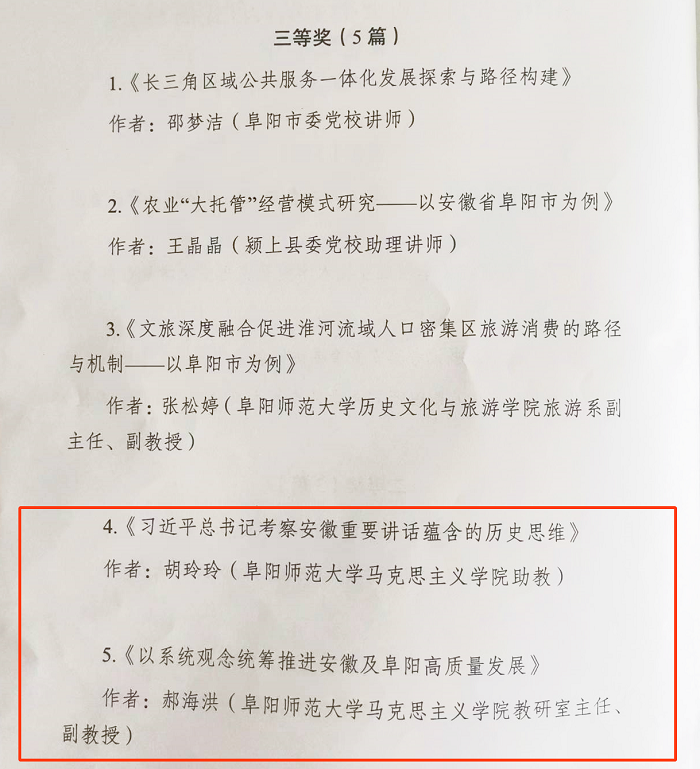 三等奖（5篇）

1.《长三角区域公共服务一体化发展探索与路径构建》

作者：邵梦洁（阜阳市委党校讲师）

2.《农业“大托管”经营模式研究——以安徽省阜阳市为例》

作者：王晶晶（颍上县委党校助理讲师）

3.《文旅深度融合促进淮河流域人口密集区旅游消费的路径与机制——以阜阳市为例》

作者：张松婷（阜阳师范大学历史文化与旅游学院旅游系副主任、副教授）

4.《习近平总书记考察安徽重要讲话蕴含的历史思维》

作者：胡玲玲（阜阳师范大学马克思主义学院助教）

5.《以系统观念统筹推进安徽及阜阳高质量发展》

作者：郝海洪（阜阳师范大学马克思主义学院教研室主任、副教授）